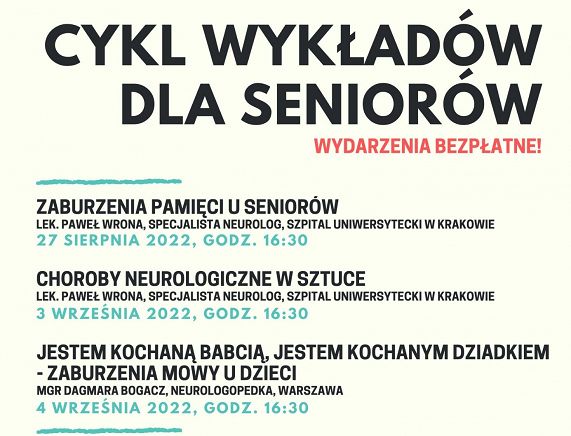 CYKL WYKŁADÓW DLA SENIORÓW

WYDARZENIA BEZPŁATNE!

ZABURZENIA PAMIĘCI U SENIORÓW
LEK. PAWEŁ WRONA, SPECJALISTA NEUROLOG, SZPITAL UNIWERSYTECKI W KRAKOWIE
27 SIERPNIA 2022, GODZ. 16:30

CHOROBY NEUROLOGICZNE W SZTUCE
LEK. PAWEŁ WRONA, SPECJALISTA NEUROLOG, SZPITAL UNIWERSYTECKI W KRAKOWIE
3 WRZEŚNIA 2022, GODZ. 16:30

JESTEM KOCHANĄ BABCIĄ, JESTEM KOCHANYM DZIADKIEM - ZABURZENIA MOWY U DZIECI
MGR DAGMARA BOGACZ, NEUROLOGOPEDKA, WARSZAWA
4 WRZEŚNIA 2022, GODZ. 16:30